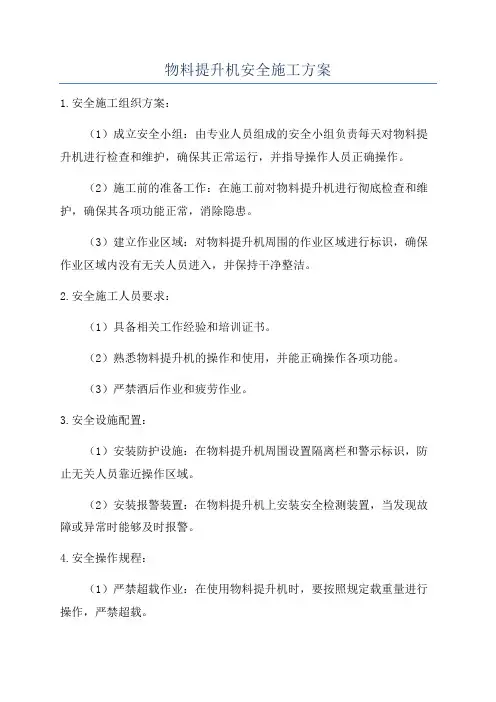 物料提升机安全施工方案

1.安全施工组织方案：

（1）成立安全小组：由专业人员组成的安全小组负责每天对物料提升机进行检查和维护，确保其正常运行，并指导操作人员正确操作。

（2）施工前的准备工作：在施工前对物料提升机进行彻底检查和维护，确保其各项功能正常，消除隐患。

（3）建立作业区域：对物料提升机周围的作业区域进行标识，确保作业区域内没有无关人员进入，并保持干净整洁。

2.安全施工人员要求：

（1）具备相关工作经验和培训证书。

（2）熟悉物料提升机的操作和使用，并能正确操作各项功能。

（3）严禁酒后作业和疲劳作业。

3.安全设施配置：

（1）安装防护设施：在物料提升机周围设置隔离栏和警示标识，防止无关人员靠近操作区域。

（2）安装报警装置：在物料提升机上安装安全检测装置，当发现故障或异常时能够及时报警。

4.安全操作规程：

（1）严禁超载作业：在使用物料提升机时，要按照规定载重量进行操作，严禁超载。